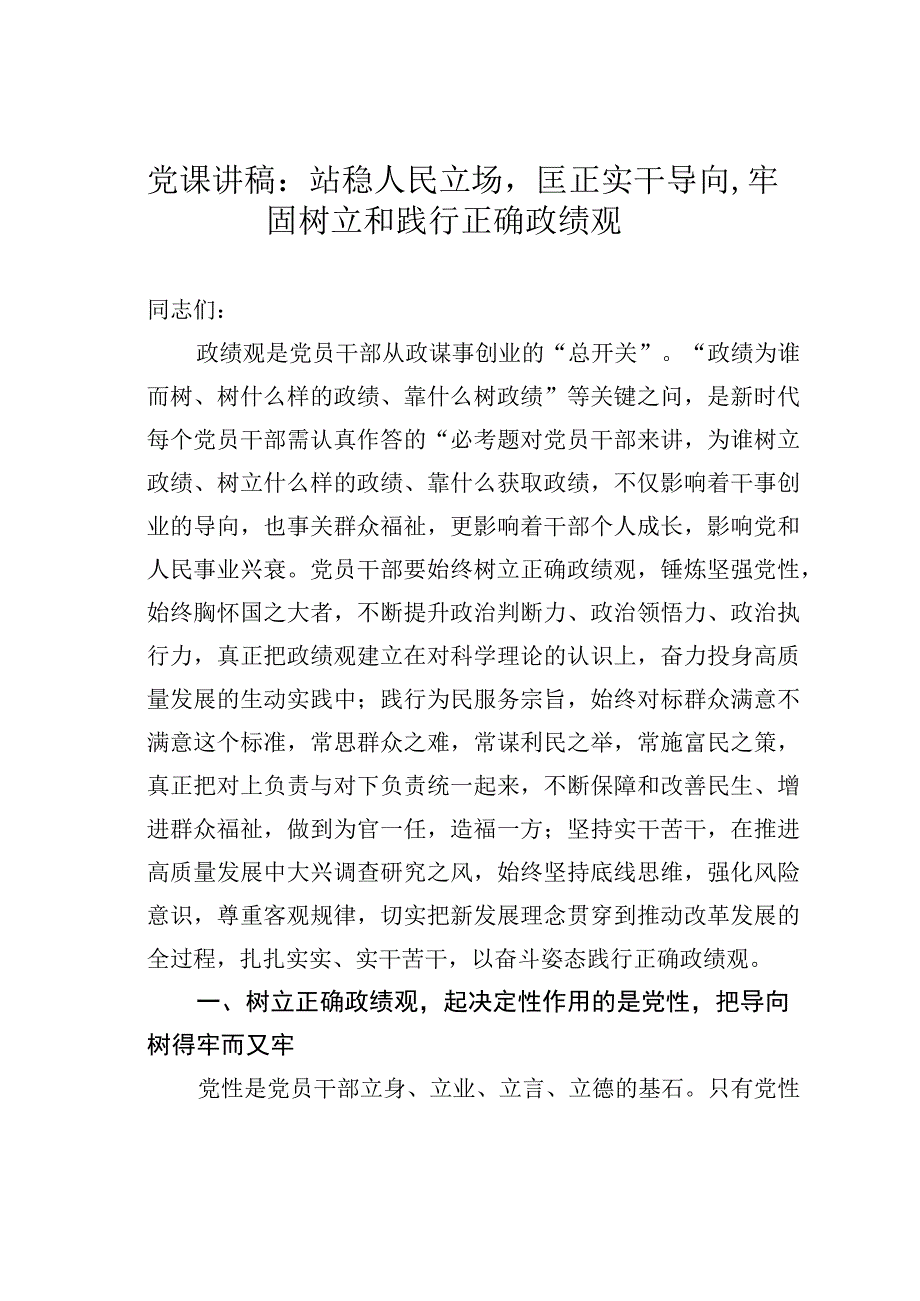 党课讲稿：站稳人民立场，匡正实干导向,牢固树立和践行正确政绩观

同志们：

政绩观是党员干部从政谋事创业的“总开关”。“政绩为谁而树、树什么样的政绩、靠什么树政绩”等关键之问，是新时代每个党员干部需认真作答的“必考题对党员干部来讲，为谁树立政绩、树立什么样的政绩、靠什么获取政绩，不仅影响着干事创业的导向，也事关群众福祉，更影响着干部个人成长，影响党和人民事业兴衰。党员干部要始终树立正确政绩观，锤炼坚强党性，始终胸怀国之大者，不断提升政治判断力、政治领悟力、政治执行力，真正把政绩观建立在对科学理论的认识上，奋力投身高质量发展的生动实践中；践行为民服务宗旨，始终对标群众满意不满意这个标准，常思群众之难，常谋利民之举，常施富民之策，真正把对上负责与对下负责统一起来，不断保障和改善民生、增进群众福祉，做到为官一任，造福一方；坚持实干苦干，在推进高质量发展中大兴调查研究之风，始终坚持底线思维，强化风险意识，尊重客观规律，切实把新发展理念贯穿到推动改革发展的全过程，扎扎实实、实干苦干，以奋斗姿态践行正确政绩观。

一、树立正确政绩观，起决定性作用的是党性，把导向树得牢而又牢

党性是党员干部立身、立业、立言、立德的基石。只有党性